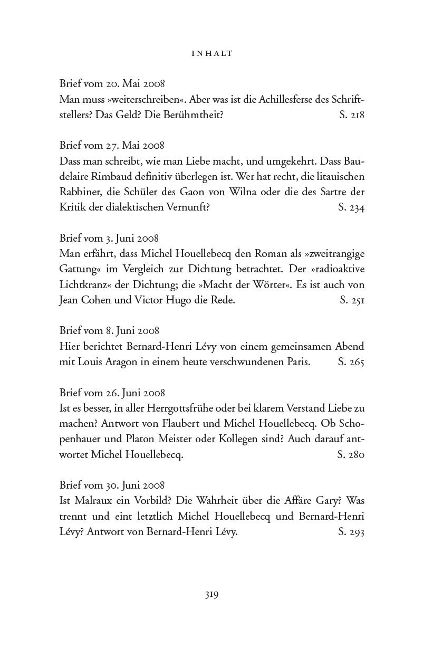 INHALT

Brief vom 20. Mai 2008
Man muss »weiterschreiben«. Aber was ist die Achillesferse des Schriftstellers? Das Geld? Die Berühmtheit? S. 218

Brief vom 27. Mai 2008
Dass man schreibt, wie man Liebe macht, und umgekehrt. Dass Baudelaire Rimbaud definitiv überlegen ist. Wer hat recht, die litauischen Rabbiner, die Schüler des Gaon von Wilna oder die des Sartre der Kritik der dialektischen Vernunft? S. 234

Brief vom 3. Juni 2008
Man erfährt, dass Michel Houellebecq den Roman als »zweitrangige Gattung« im Vergleich zur Dichtung betrachtet. Der »radioaktive Lichtkranz« der Dichtung; die »Macht der Wörter«. Es ist auch von Jean Cohen und Victor Hugo die Rede. S. 251

Brief vom 8. Juni 2008
Hier berichtet Bernard-Henri Lévy von einem gemeinsamen Abend mit Louis Aragon in einem heute verschwundenen Paris. S. 265

Brief vom 26. Juni 2008
Ist es besser, in aller Herrgottsfrühe oder bei klarem Verstand Liebe zu machen? Antwort von Flaubert und Michel Houellebecq. Ob Schopenhauer und Platon Meister oder Kollegen sind? Auch darauf antwortet Michel Houellebecq. S. 280

Brief vom 30. Juni 2008
Ist Malraux ein Vorbild? Die Wahrheit über die Affäre Gary? Was trennt und eint letztlich Michel Houellebecq und Bernard-Henri Lévy? Antwort von Bernard-Henri Lévy. S. 293

319